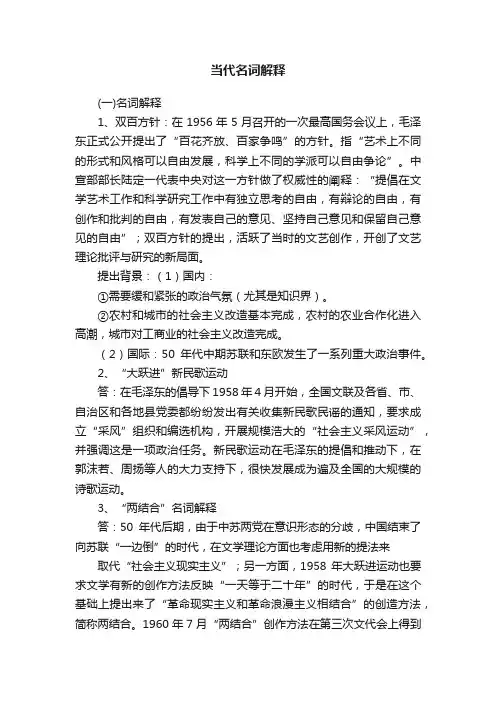 当代名词解释

(一)名词解释

1、双百方针：在 1956 年 5 月召开的一次最高国务会议上，毛泽东正式公开提出了“百花齐放、百家争鸣”的方针。指“艺术上不同的形式和风格可以自由发展，科学上不同的学派可以自由争论”。中宣部部长陆定一代表中央对这一方针做了权威性的阐释：“提倡在文学艺术工作和科学研究工作中有独立思考的自由，有辩论的自由，有创作和批判的自由，有发表自己的意见、坚持自己意见和保留自己意见的自由”；双百方针的提出，活跃了当时的文艺创作，开创了文艺理论批评与研究的新局面。

提出背景：（1）国内：

①需要缓和紧张的政治气氛（尤其是知识界）。

②农村和城市的社会主义改造基本完成，农村的农业合作化进入高潮，城市对工商业的社会主义改造完成。

（2）国际：50 年代中期苏联和东欧发生了一系列重大政治事件。

2、“大跃进”新民歌运动

答：在毛泽东的倡导下 1958 年 4 月开始，全国文联及各省、市、自治区和各地县党委都纷纷发出有关收集新民歌民谣的通知，要求成立“采风”组织和编选机构，开展规模浩大的“社会主义采风运动”，并强调这是一项政治任务。新民歌运动在毛泽东的提倡和推动下，在郭沫若、周扬等人的大力支持下，很快发展成为遍及全国的大规模的诗歌运动。

3、“两结合”名词解释

答：50 年代后期，由于中苏两党在意识形态的分歧，中国结束了向苏联“一边倒”的时代，在文学理论方面也考虑用新的提法来

取代“社会主义现实主义”；另一方面，1958 年大跃进运动也要求文学有新的创作方法反映“一天等于二十年”的时代，于是在这个基础上提出来了“革命现实主义和革命浪漫主义相结合”的创造方法，简称两结合。1960 年 7 月“两结合”创作方法在第三次文代会上得到